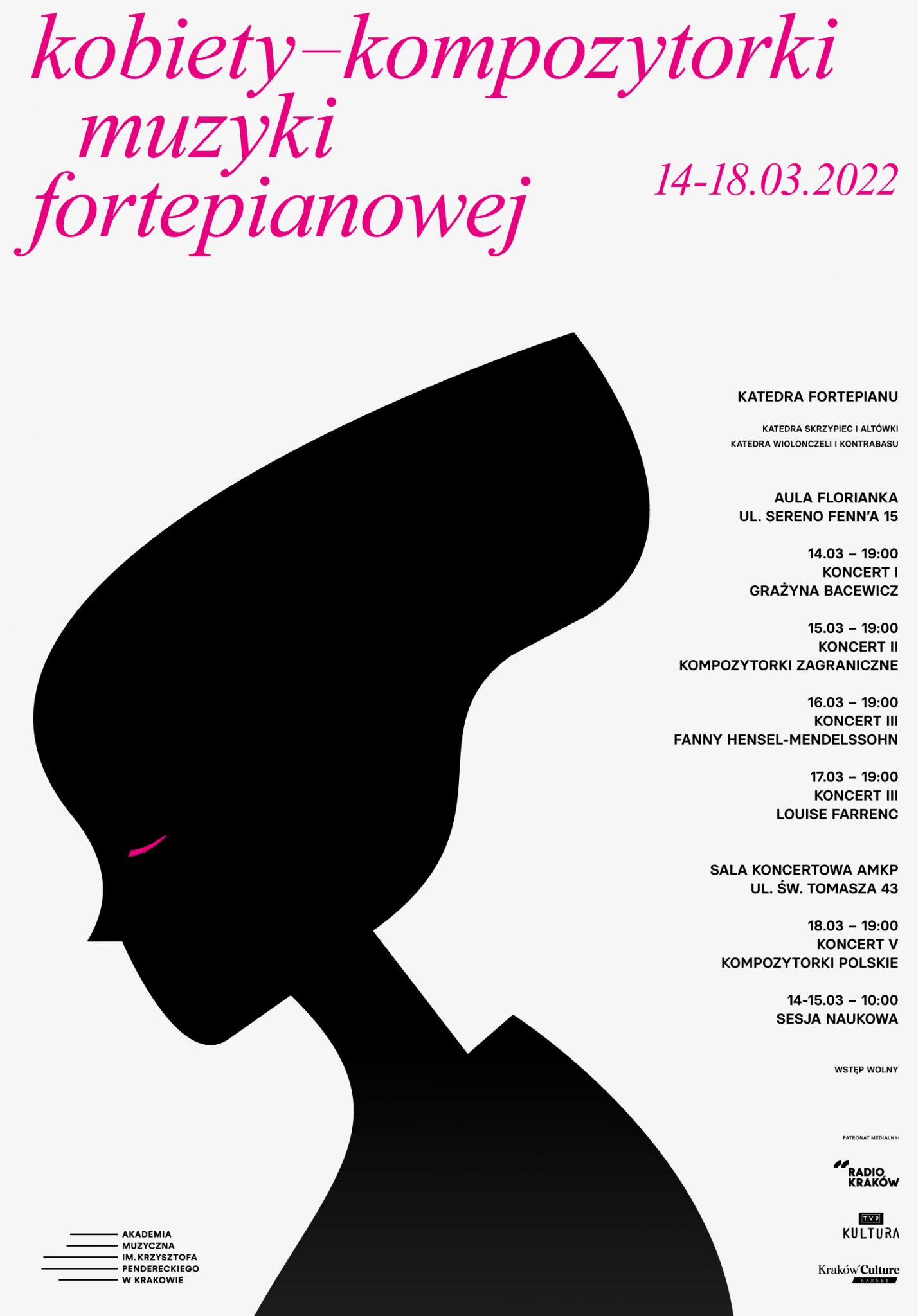 kobiety–kompozytorki muzyki fortepianowej

14-18.03.2022

KATEDRA FORTEPIANU

KATEDRA SKRZYPIEC I ALTÓWKI
KATEDRA WIOLONCZELI I KONTRABASU

AULA FLORIANKA
UL. SERENO FENN'A 15

14.03 – 19:00
KONCERT I
GRAŻYNA BACEWICZ

15.03 – 19:00
KONCERT II
KOMPOZYTORKI ZAGRANICZNE

16.03 – 19:00
KONCERT III
FANNY HENSEL-MENDELSSOHN

17.03 – 19:00
KONCERT III
LOUISE FARRENC

SALA KONCERTOWA AMKP
UL. ŚW. TOMASZA 43

18.03 – 19:00
KONCERT V
KOMPOZYTORKI POLSKIE

14-15.03 – 10:00
SESJA NAUKOWA

WSTĘP WOLNY

PATRONAT MEDIALNY:

RADIO
KRAKÓW

TVP
KULTURA

Kraków Culture
KARNET

AKADEMIA
MUZYCZNA
IM. KRZYSZTOFA
PENDERECKIEGO
W KRAKOWIE